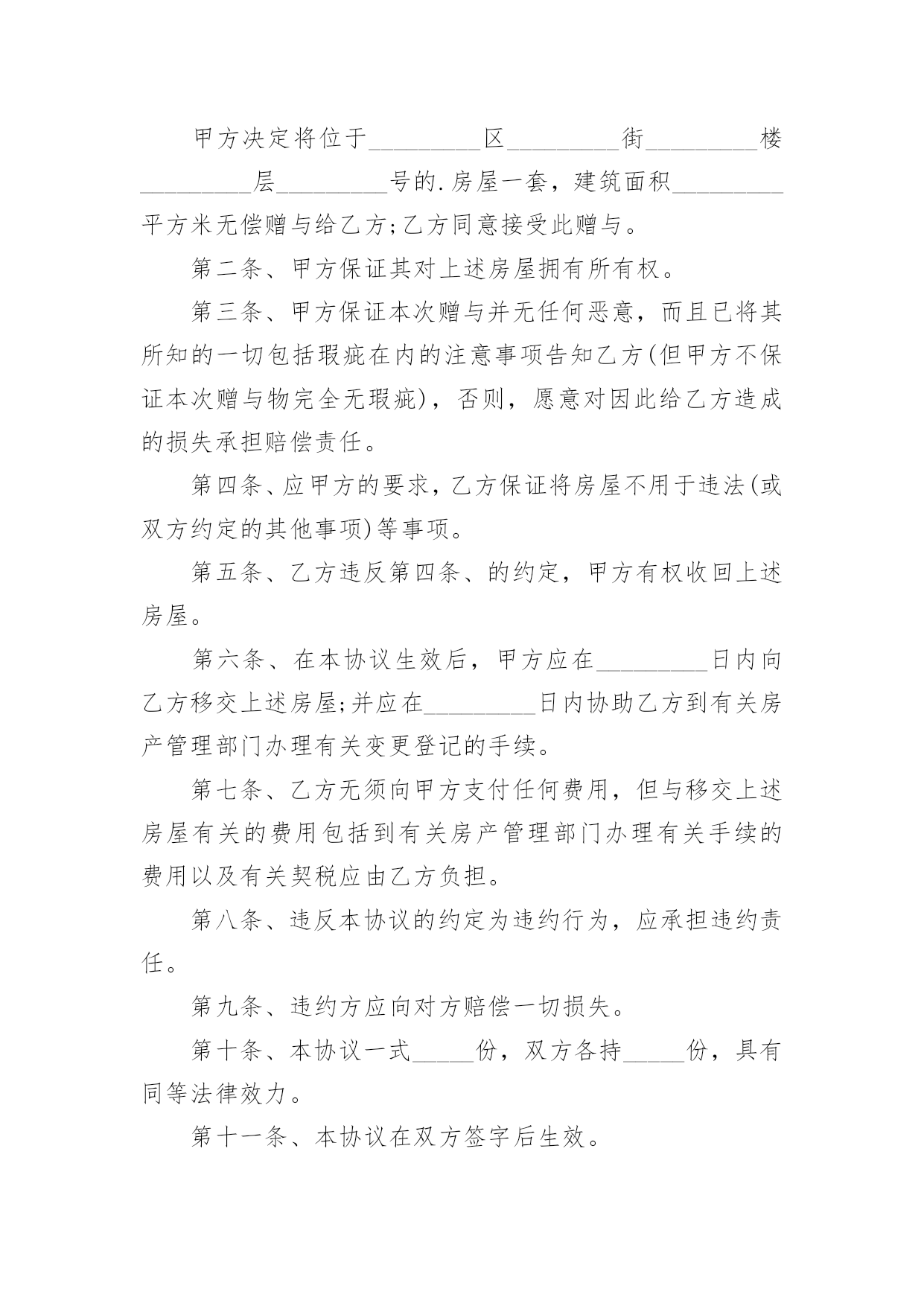 甲方决定将位于_________区_________街_________楼_________层_________号的.房屋一套，建筑面积_________平方米无偿赠与给乙方;乙方同意接受此赠与。

第二条、甲方保证其对上述房屋拥有所有权。

第三条、甲方保证本次赠与并无任何恶意，而且已将其所知的一切包括瑕疵在内的注意事项告知乙方(但甲方不保证本次赠与物完全无瑕疵)，否则，愿意对因此给乙方造成的损失承担赔偿责任。

第四条、应甲方的要求，乙方保证将房屋不用于违法(或双方约定的其他事项)等事项。

第五条、乙方违反第四条、的约定，甲方有权收回上述房屋。

第六条、在本协议生效后，甲方应在_________日内向乙方移交上述房屋;并应在_________日内协助乙方到有关房产管理部门办理有关变更登记的手续。

第七条、乙方无须向甲方支付任何费用，但与移交上述房屋有关的费用包括到有关房产管理部门办理有关手续的费用以及有关契税应由乙方负担。

第八条、违反本协议的约定为违约行为，应承担违约责任。

第九条、违约方应向对方赔偿一切损失。

第十条、本协议一式_____份，双方各持_____份，具有同等法律效力。

第十一条、本协议在双方签字后生效。